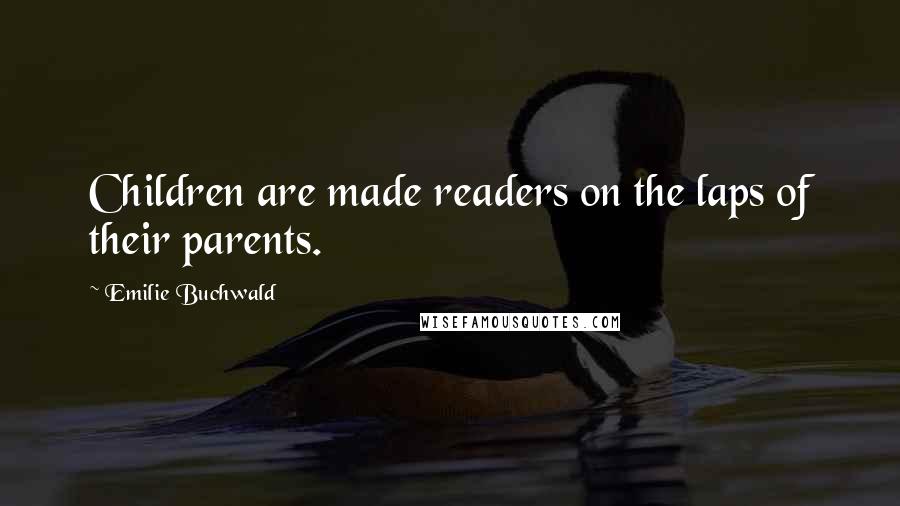 Children are made readers on the laps of their parents.

~ Emilie Buchwald

WISEFAMOUSQUOTES.COM